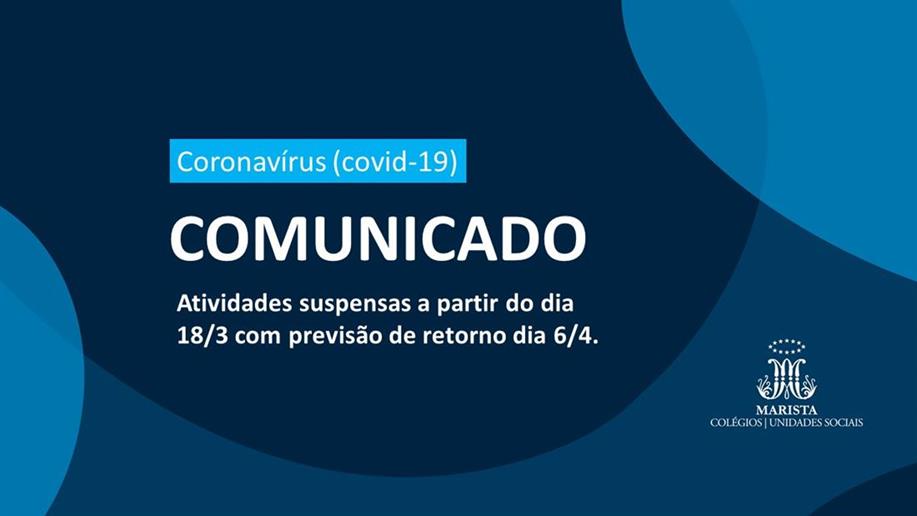 Coronavírus (covid-19)

COMUNICADO

Atividades suspensas a partir do dia 18/3 com previsão de retorno dia 6/4.

MARISTA
COLÉGIOS | UNIDADES SOCIAIS